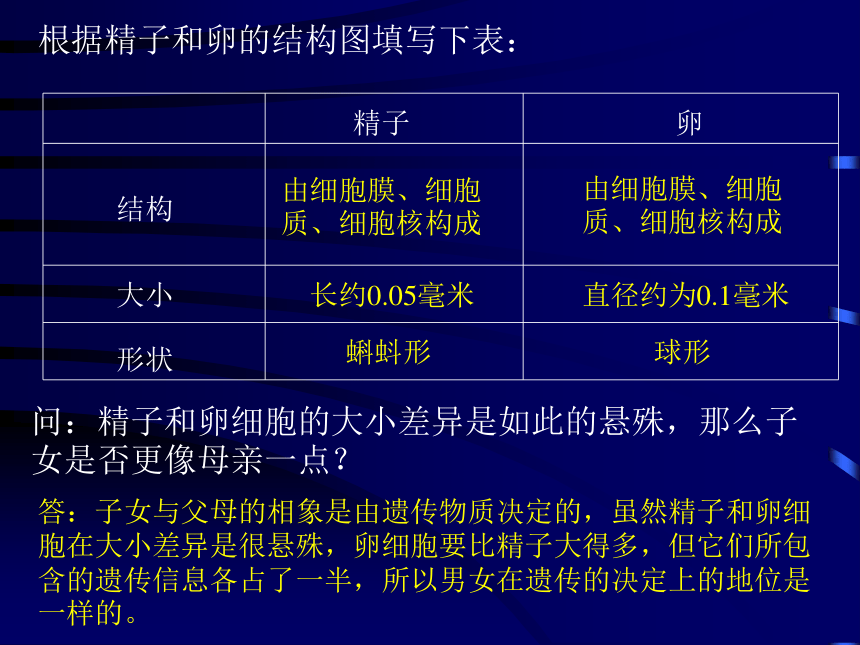 根据精子和卵的结构图填写下表：

| | 精子 | 卵 |
|---|---|---|
| 结构 | 由细胞膜、细胞质、细胞核构成 | 由细胞膜、细胞质、细胞核构成 |
| 大小 | 长约0.05毫米 | 直径约为0.1毫米 |
| 形状 | 蝌蚪形 | 球形 |

问：精子和卵细胞的大小差异是如此的悬殊，那么子女是否更像母亲一点？

答：子女与父母的相象是由遗传物质决定的，虽然精子和卵细胞在大小差异是很悬殊，卵细胞要比精子大得多，但它们所包含的遗传信息各占了一半，所以男女在遗传的决定上的地位是一样的。